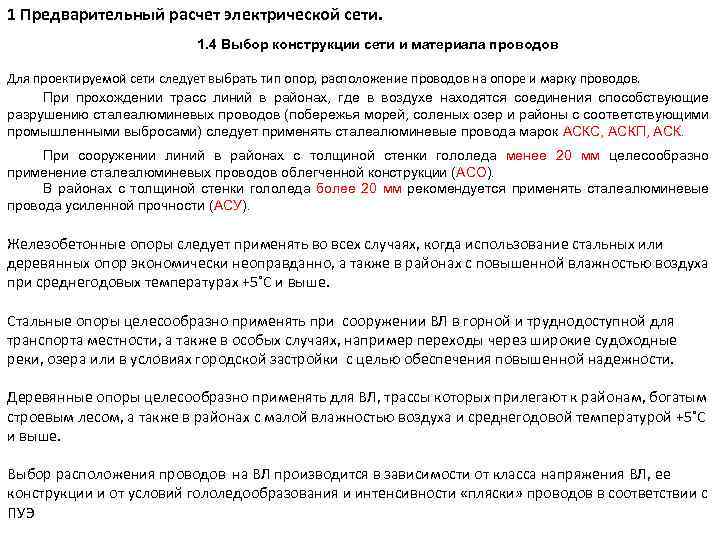 1 Предварительный расчет электрической сети.

1.4 Выбор конструкции сети и материала проводов

Для проектируемой сети следует выбрать тип опор, расположение проводов на опоре и марку проводов.

При прохождении трасс линий в районах, где в воздухе находятся соединения способствующие разрушению сталеалюминевых проводов (побережья морей, соленых озер и районы с соответствующими промышленными выбросами) следует применять сталеалюминевые провода марок АСКС, АСКП, АСК.

При сооружении линий в районах с толщиной стенки гололеда менее 20 мм целесообразно применение сталеалюминевых проводов облегченной конструкции (АСО).

В районах с толщиной стенки гололеда более 20 мм рекомендуется применять сталеалюминевые провода усиленной прочности (АСУ).

Железобетонные опоры следует применять во всех случаях, когда использование стальных или деревянных опор экономически неоправданно, а также в районах с повышенной влажностью воздуха при среднегодовых температурах +5˚С и выше.

Стальные опоры целесообразно применять при сооружении ВЛ в горной и труднодоступной для транспорта местности, а также в особых случаях, например переходы через широкие судоходные реки, озера или в условиях городской застройки с целью обеспечения повышенной надежности.

Деревянные опоры целесообразно применять для ВЛ, трассы которых прилегают к районам, богатым строевым лесом, а также в районах с малой влажностью воздуха и среднегодовой температурой +5˚С и выше.

Выбор расположения проводов на ВЛ производится в зависимости от класса напряжения ВЛ, ее конструкции и от условий гололедообразования и интенсивности «пляски» проводов в соответствии с ПУЭ